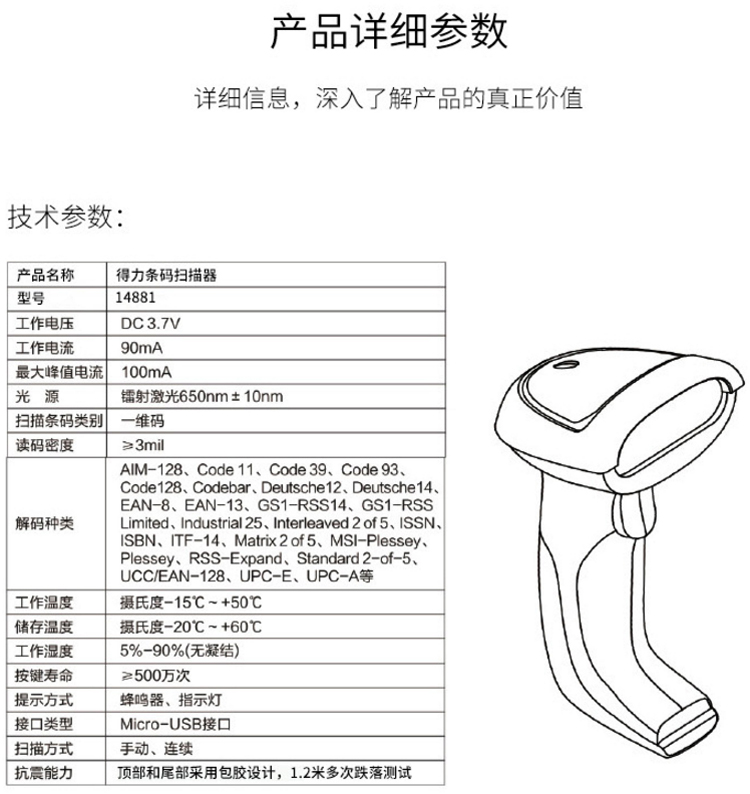 产品详细参数

详细信息，深入了解产品的真正价值

技术参数：

| 产品名称 | 得力条码扫描器 |
|---|---|
| 型号 | 14881 |
| 工作电压 | DC 3.7V |
| 工作电流 | 90mA |
| 最大峰值电流 | 100mA |
| 光 源 | 镭射激光650nm ± 10nm |
| 扫描条码类别 | 一维码 |
| 读码密度 | ≥3mil |
| 解码种类 | AIM-128、Code 11、Code 39、Code 93、Code128、Codebar、Deutsche12、Deutsche14、EAN-8、EAN-13、GS1-RSS14、GS1-RSS Limited、Industrial 25、Interleaved 2 of 5、ISSN、ISBN、ITF-14、Matrix 2 of 5、MSI-Plessey、Plessey、RSS-Expand、Standard 2-of-5、UCC/EAN-128、UPC-E、UPC-A等 |
| 工作温度 | 摄氏度-15℃ ~ +50℃ |
| 储存温度 | 摄氏度-20℃ ~ +60℃ |
| 工作湿度 | 5%-90%(无凝结) |
| 按键寿命 | ≥500万次 |
| 提示方式 | 蜂鸣器、指示灯 |
| 接口类型 | Micro-USB接口 |
| 扫描方式 | 手动、连续 |
| 抗震能力 | 顶部和尾部采用包胶设计，1.2米多次跌落测试 |